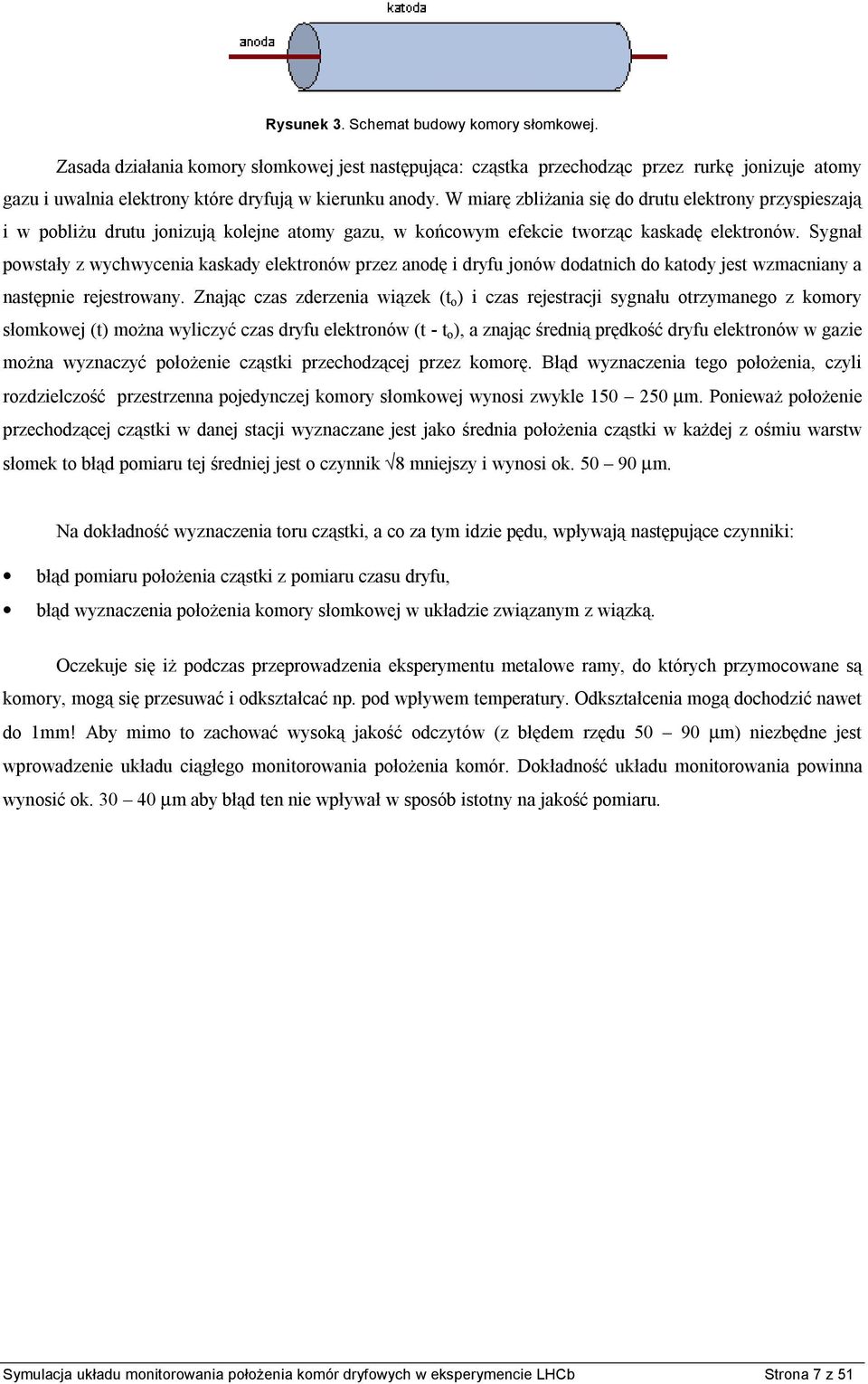 katoda

anoda

Rysunek 3. Schemat budowy komory słomkowej.

Zasada działania komory słomkowej jest następująca: cząstka przechodząc przez rurkę jonizuje atomy gazu i uwalnia elektrony które dryfują w kierunku anody. W miarę zbliżania się do drutu elektrony przyspieszają i w pobliżu drutu jonizują kolejne atomy gazu, w końcowym efekcie tworząc kaskadę elektronów. Sygnał powstały z wychwycenia kaskady elektronów przez anodę i dryfu jonów dodatnich do katody jest wzmacniany a następnie rejestrowany. Znając czas zderzenia wiązek ($t_o$) i czas rejestracji sygnału otrzymanego z komory słomkowej (t) można wyliczyć czas dryfu elektronów (t - $t_o$), a znając średnią prędkość dryfu elektronów w gazie można wyznaczyć położenie cząstki przechodzącej przez komorę. Błąd wyznaczenia tego położenia, czyli rozdzielczość przestrzenna pojedynczej komory słomkowej wynosi zwykle 150 – 250 µm. Ponieważ położenie przechodzącej cząstki w danej stacji wyznaczane jest jako średnia położenia cząstki w każdej z ośmiu warstw słomek to błąd pomiaru tej średniej jest o czynnik $\sqrt{8}$ mniejszy i wynosi ok. 50 – 90 µm.

Na dokładność wyznaczenia toru cząstki, a co za tym idzie pędu, wpływają następujące czynniki:

• błąd pomiaru położenia cząstki z pomiaru czasu dryfu,
• błąd wyznaczenia położenia komory słomkowej w układzie związanym z wiązką.

Oczekuje się iż podczas przeprowadzenia eksperymentu metalowe ramy, do których przymocowane są komory, mogą się przesuwać i odkształcać np. pod wpływem temperatury. Odkształcenia mogą dochodzić nawet do 1mm! Aby mimo to zachować wysoką jakość odczytów (z błędem rzędu 50 – 90 µm) niezbędne jest wprowadzenie układu ciągłego monitorowania położenia komór. Dokładność układu monitorowania powinna wynosić ok. 30 – 40 µm aby błąd ten nie wpływał w sposób istotny na jakość pomiaru.

Symulacja układu monitorowania położenia komór dryfowych w eksperymencie LHCb Strona 7 z 51